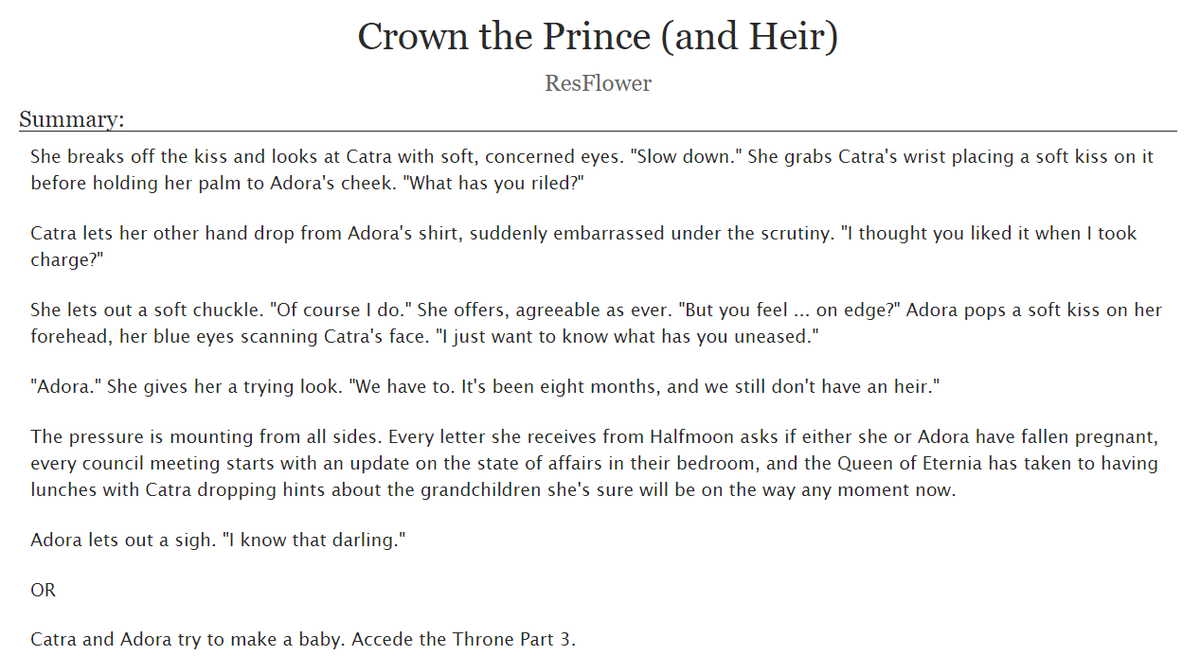 Crown the Prince (and Heir)

ResFlower

Summary:

She breaks off the kiss and looks at Catra with soft, concerned eyes. "Slow down." She grabs Catra's wrist placing a soft kiss on it before holding her palm to Adora's cheek. "What has you riled?"

Catra lets her other hand drop from Adora's shirt, suddenly embarrassed under the scrutiny. "I thought you liked it when I took charge?"

She lets out a soft chuckle. "Of course I do." She offers, agreeable as ever. "But you feel ... on edge?" Adora pops a soft kiss on her forehead, her blue eyes scanning Catra's face. "I just want to know what has you uneased."

"Adora." She gives her a trying look. "We have to. It's been eight months, and we still don't have an heir."

The pressure is mounting from all sides. Every letter she receives from Halfmoon asks if either she or Adora have fallen pregnant, every council meeting starts with an update on the state of affairs in their bedroom, and the Queen of Eternia has taken to having lunches with Catra dropping hints about the grandchildren she's sure will be on the way any moment now.

Adora lets out a sigh. "I know that darling."

OR

Catra and Adora try to make a baby. Accede the Throne Part 3.